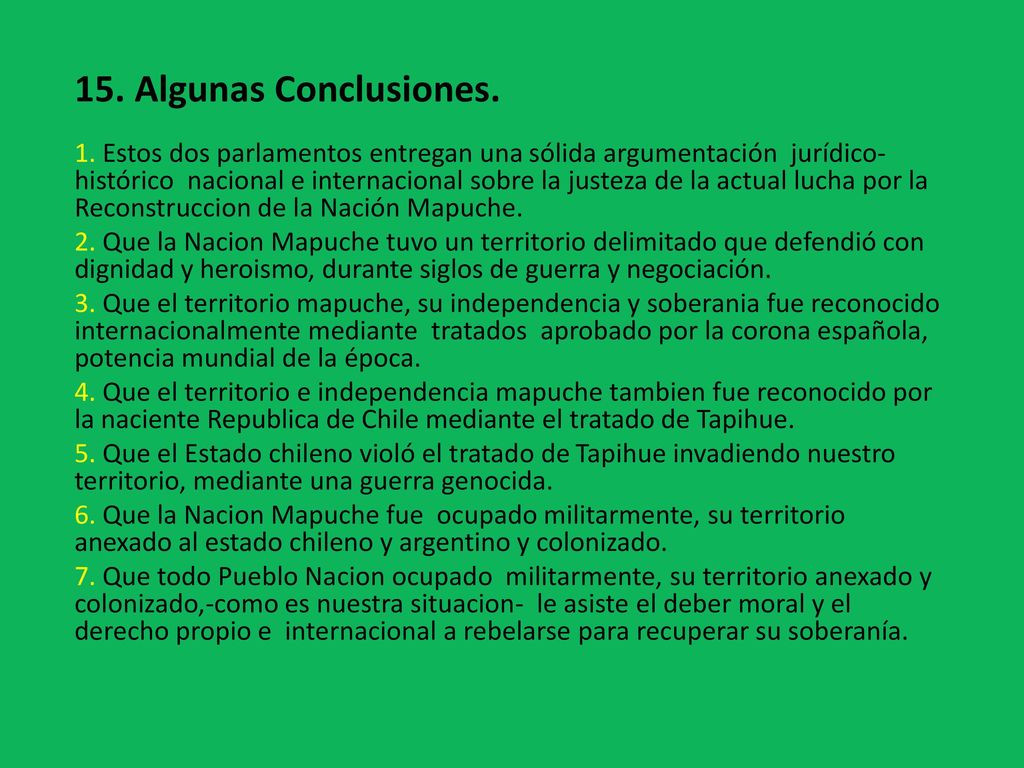 15. Algunas Conclusiones.

1. Estos dos parlamentos entregan una sólida argumentación jurídico-histórico nacional e internacional sobre la justeza de la actual lucha por la Reconstruccion de la Nación Mapuche.

2. Que la Nacion Mapuche tuvo un territorio delimitado que defendió con dignidad y heroismo, durante siglos de guerra y negociación.

3. Que el territorio mapuche, su independencia y soberania fue reconocido internacionalmente mediante tratados aprobado por la corona española, potencia mundial de la época.

4. Que el territorio e independencia mapuche tambien fue reconocido por la naciente Republica de Chile mediante el tratado de Tapihue.

5. Que el Estado chileno violó el tratado de Tapihue invadiendo nuestro territorio, mediante una guerra genocida.

6. Que la Nacion Mapuche fue ocupado militarmente, su territorio anexado al estado chileno y argentino y colonizado.

7. Que todo Pueblo Nacion ocupado militarmente, su territorio anexado y colonizado,-como es nuestra situacion- le asiste el deber moral y el derecho propio e internacional a rebelarse para recuperar su soberanía.